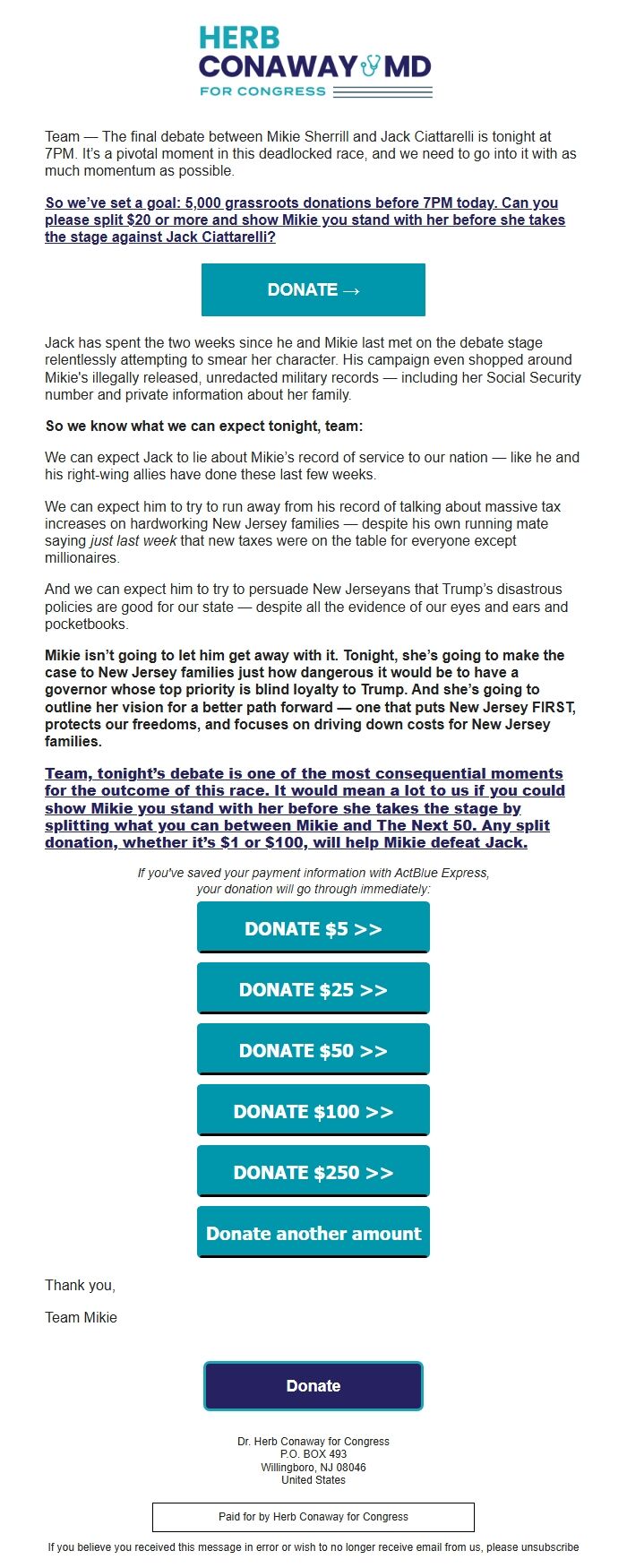 HERB
CONAWAY MD
FOR CONGRESS

Team — The final debate between Mikie Sherrill and Jack Ciattarelli is tonight at 7PM. It's a pivotal moment in this deadlocked race, and we need to go into it with as much momentum as possible.

So we've set a goal: 5,000 grassroots donations before 7PM today. Can you please split $20 or more and show Mikie you stand with her before she takes the stage against Jack Ciattarelli?

DONATE →

Jack has spent the two weeks since he and Mikie last met on the debate stage relentlessly attempting to smear her character. His campaign even shopped around Mikie's illegally released, unredacted military records — including her Social Security number and private information about her family.

So we know what we can expect tonight, team:

We can expect Jack to lie about Mikie's record of service to our nation — like he and his right-wing allies have done these last few weeks.

We can expect him to try to run away from his record of talking about massive tax increases on hardworking New Jersey families — despite his own running mate saying just last week that new taxes were on the table for everyone except millionaires.

And we can expect him to try to persuade New Jerseyans that Trump's disastrous policies are good for our state — despite all the evidence of our eyes and ears and pocketbooks.

Mikie isn't going to let him get away with it. Tonight, she's going to make the case to New Jersey families just how dangerous it would be to have a governor whose top priority is blind loyalty to Trump. And she's going to outline her vision for a better path forward — one that puts New Jersey FIRST, protects our freedoms, and focuses on driving down costs for New Jersey families.

Team, tonight's debate is one of the most consequential moments for the outcome of this race. It would mean a lot to us if you could show Mikie you stand with her before she takes the stage by splitting what you can between Mikie and The Next 50. Any split donation, whether it's $1 or $100, will help Mikie defeat Jack.

If you've saved your payment information with ActBlue Express, your donation will go through immediately:

DONATE $5 >>

DONATE $25 >>

DONATE $50 >>

DONATE $100 >>

DONATE $250 >>

Donate another amount

Thank you,

Team Mikie

Donate

Dr. Herb Conaway for Congress
P.O. BOX 493
Willingboro, NJ 08046
United States

Paid for by Herb Conaway for Congress

If you believe you received this message in error or wish to no longer receive email from us, please unsubscribe